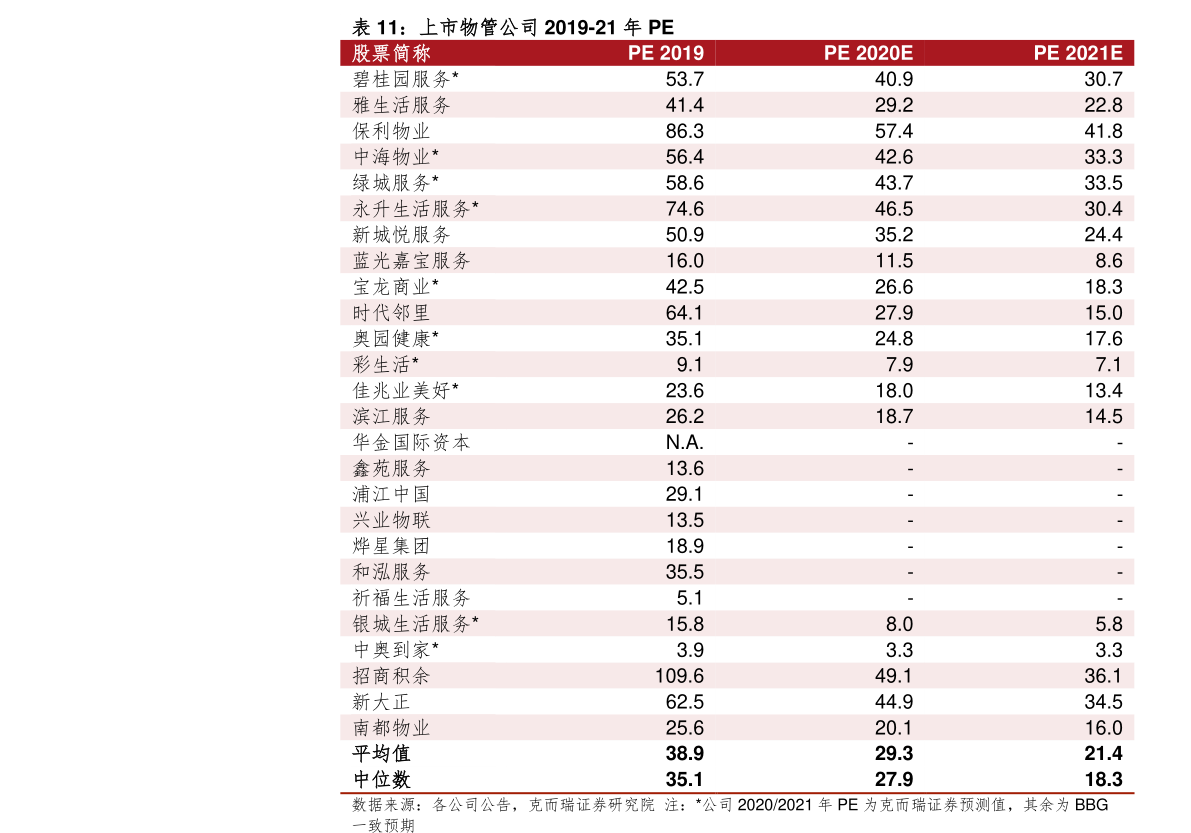 表 11：上市物管公司 2019-21 年 PE

| 股票简称 | PE 2019 | PE 2020E | PE 2021E |
|---|---|---|---|
| 碧桂园服务* | 53.7 | 40.9 | 30.7 |
| 雅生活服务 | 41.4 | 29.2 | 22.8 |
| 保利物业 | 86.3 | 57.4 | 41.8 |
| 中海物业* | 56.4 | 42.6 | 33.3 |
| 绿城服务* | 58.6 | 43.7 | 33.5 |
| 永升生活服务* | 74.6 | 46.5 | 30.4 |
| 新城悦服务 | 50.9 | 35.2 | 24.4 |
| 蓝光嘉宝服务 | 16.0 | 11.5 | 8.6 |
| 宝龙商业* | 42.5 | 26.6 | 18.3 |
| 时代邻里 | 64.1 | 27.9 | 15.0 |
| 奥园健康* | 35.1 | 24.8 | 17.6 |
| 彩生活* | 9.1 | 7.9 | 7.1 |
| 佳兆业美好* | 23.6 | 18.0 | 13.4 |
| 滨江服务 | 26.2 | 18.7 | 14.5 |
| 华金国际资本 | N.A. | - | - |
| 鑫苑服务 | 13.6 | - | - |
| 浦江中国 | 29.1 | - | - |
| 兴业物联 | 13.5 | - | - |
| 烨星集团 | 18.9 | - | - |
| 和泓服务 | 35.5 | - | - |
| 祈福生活服务 | 5.1 | - | - |
| 银城生活服务* | 15.8 | 8.0 | 5.8 |
| 中奥到家* | 3.9 | 3.3 | 3.3 |
| 招商积余 | 109.6 | 49.1 | 36.1 |
| 新大正 | 62.5 | 44.9 | 34.5 |
| 南都物业 | 25.6 | 20.1 | 16.0 |
| 平均值 | 38.9 | 29.3 | 21.4 |
| 中位数 | 35.1 | 27.9 | 18.3 |

数据来源：各公司公告，克而瑞证券研究院 注：*公司 2020/2021 年 PE 为克而瑞证券预测值，其余为 BBG 一致预期